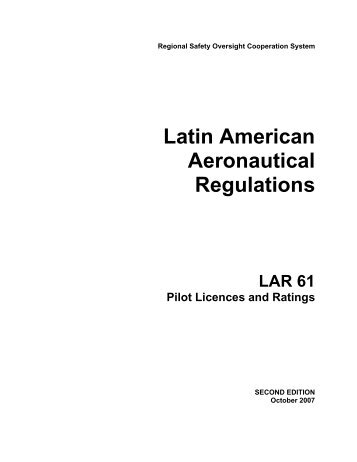 Regional Safety Oversight Cooperation System

Latin American Aeronautical Regulations

LAR 61
Pilot Licences and Ratings

SECOND EDITION
October 2007